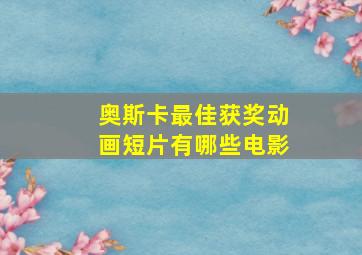 奥斯卡最佳获奖动画短片有哪些电影